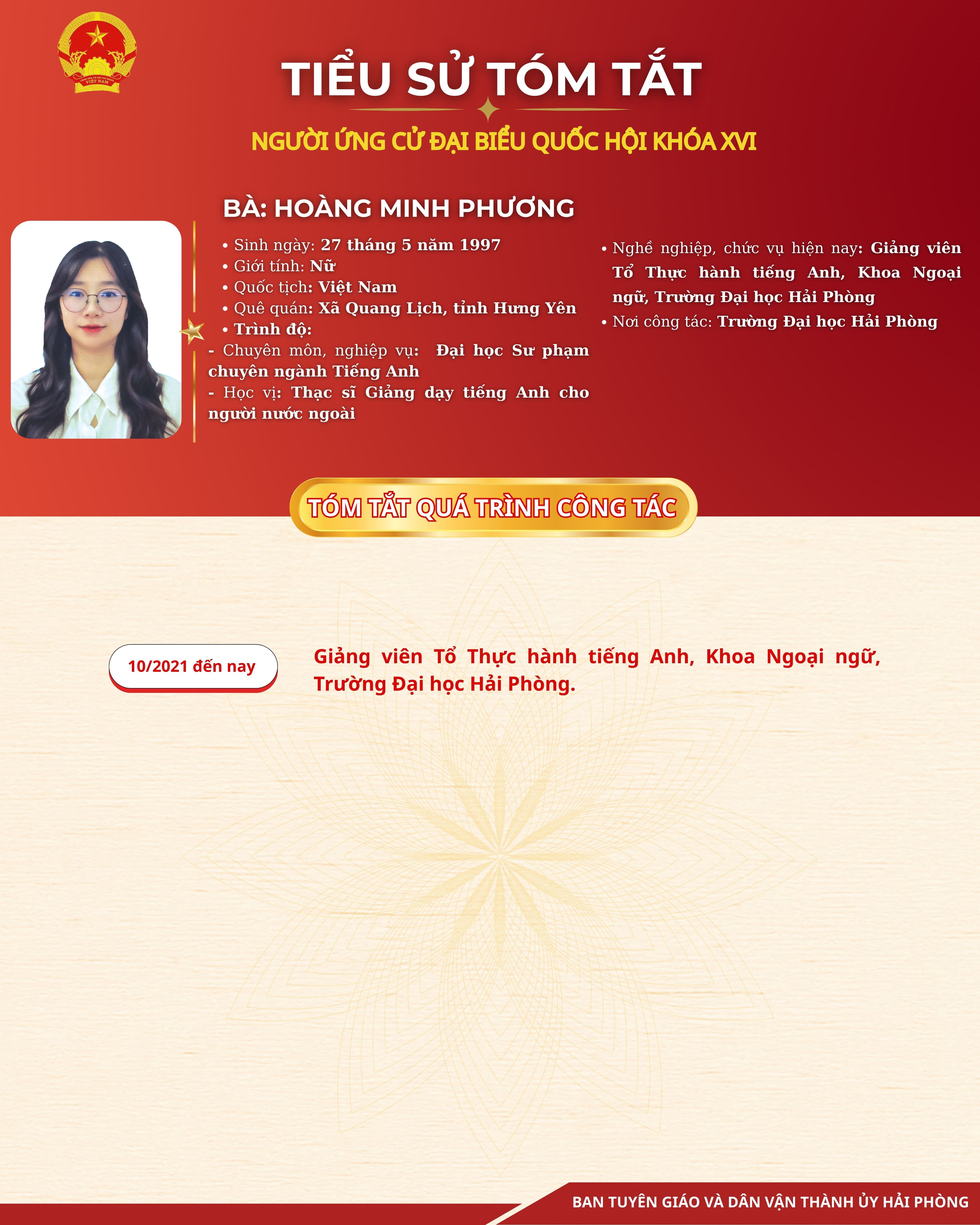 TIỂU SỬ TÓM TẮT

NGƯỜI ỨNG CỬ ĐẠI BIỂU QUỐC HỘI KHÓA XVI

BÀ: HOÀNG MINH PHƯƠNG

• Sinh ngày: 27 tháng 5 năm 1997
• Giới tính: Nữ
• Quốc tịch: Việt Nam
• Quê quán: Xã Quang Lịch, tỉnh Hưng Yên
• Trình độ:
- Chuyên môn, nghiệp vụ: Đại học Sư phạm chuyên ngành Tiếng Anh
- Học vị: Thạc sĩ Giảng dạy tiếng Anh cho người nước ngoài

• Nghề nghiệp, chức vụ hiện nay: Giảng viên Tổ Thực hành tiếng Anh, Khoa Ngoại ngữ, Trường Đại học Hải Phòng
• Nơi công tác: Trường Đại học Hải Phòng

TÓM TẮT QUÁ TRÌNH CÔNG TÁC

10/2021 đến nay

Giảng viên Tổ Thực hành tiếng Anh, Khoa Ngoại ngữ, Trường Đại học Hải Phòng.

BAN TUYÊN GIÁO VÀ DÂN VẬN THÀNH ỦY HẢI PHÒNG